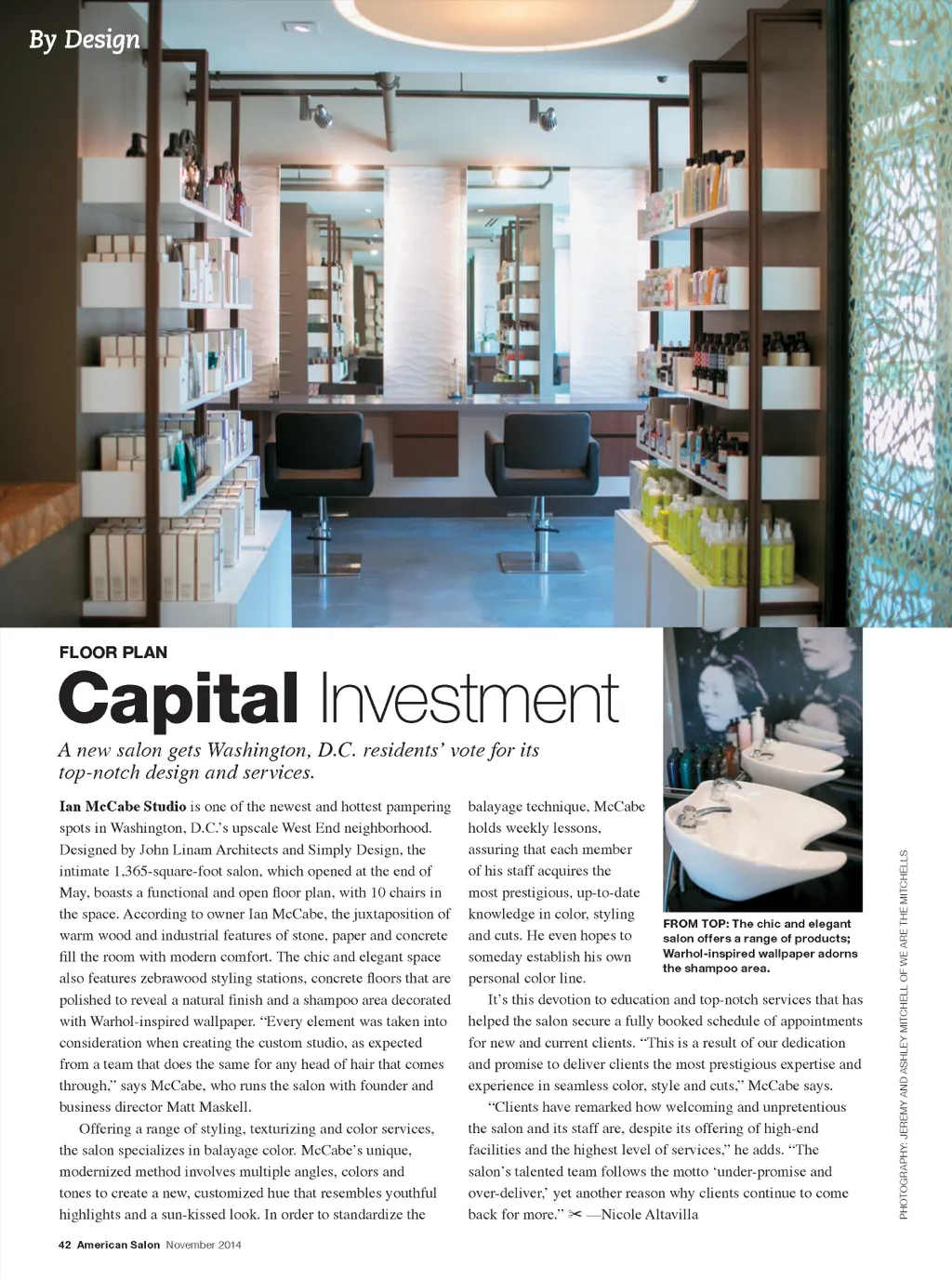 By Design

FLOOR PLAN

Capital Investment

A new salon gets Washington, D.C. residents' vote for its top-notch design and services.

Ian McCabe Studio is one of the newest and hottest pampering spots in Washington, D.C.'s upscale West End neighborhood. Designed by John Linam Architects and Simply Design, the intimate 1,365-square-foot salon, which opened at the end of May, boasts a functional and open floor plan, with 10 chairs in the space. According to owner Ian McCabe, the juxtaposition of warm wood and industrial features of stone, paper and concrete fill the room with modern comfort. The chic and elegant space also features zebrawood styling stations, concrete floors that are polished to reveal a natural finish and a shampoo area decorated with Warhol-inspired wallpaper. "Every element was taken into consideration when creating the custom studio, as expected from a team that does the same for any head of hair that comes through," says McCabe, who runs the salon with founder and business director Matt Maskell.

Offering a range of styling, texturizing and color services, the salon specializes in balayage color. McCabe's unique, modernized method involves multiple angles, colors and tones to create a new, customized hue that resembles youthful highlights and a sun-kissed look. In order to standardize the balayage technique, McCabe holds weekly lessons, assuring that each member of his staff acquires the most prestigious, up-to-date knowledge in color, styling and cuts. He even hopes to someday establish his own personal color line.

It's this devotion to education and top-notch services that has helped the salon secure a fully booked schedule of appointments for new and current clients. "This is a result of our dedication and promise to deliver clients the most prestigious expertise and experience in seamless color, style and cuts," McCabe says.

"Clients have remarked how welcoming and unpretentious the salon and its staff are, despite its offering of high-end facilities and the highest level of services," he adds. "The salon's talented team follows the motto 'under-promise and over-deliver,' yet another reason why clients continue to come back for more." ✂ —Nicole Altavilla

FROM TOP: The chic and elegant salon offers a range of products; Warhol-inspired wallpaper adorns the shampoo area.

PHOTOGRAPHY: JEREMY AND ASHLEY MITCHELL OF WE ARE THE MITCHELLS

42 American Salon November 2014